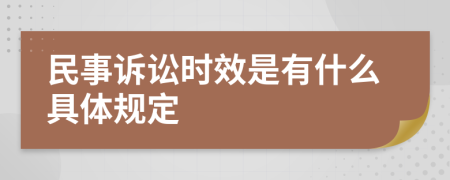 民事诉讼时效是有什么具体规定